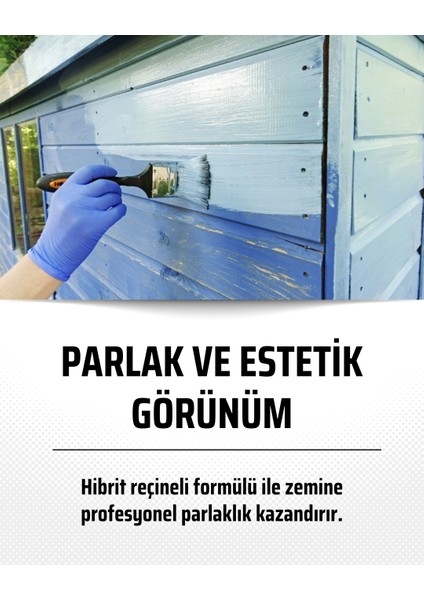 PARLAK VE ESTETİK GÖRÜNÜM

Hibrit reçineli formülü ile zemine profesyonel parlaklık kazandırır.